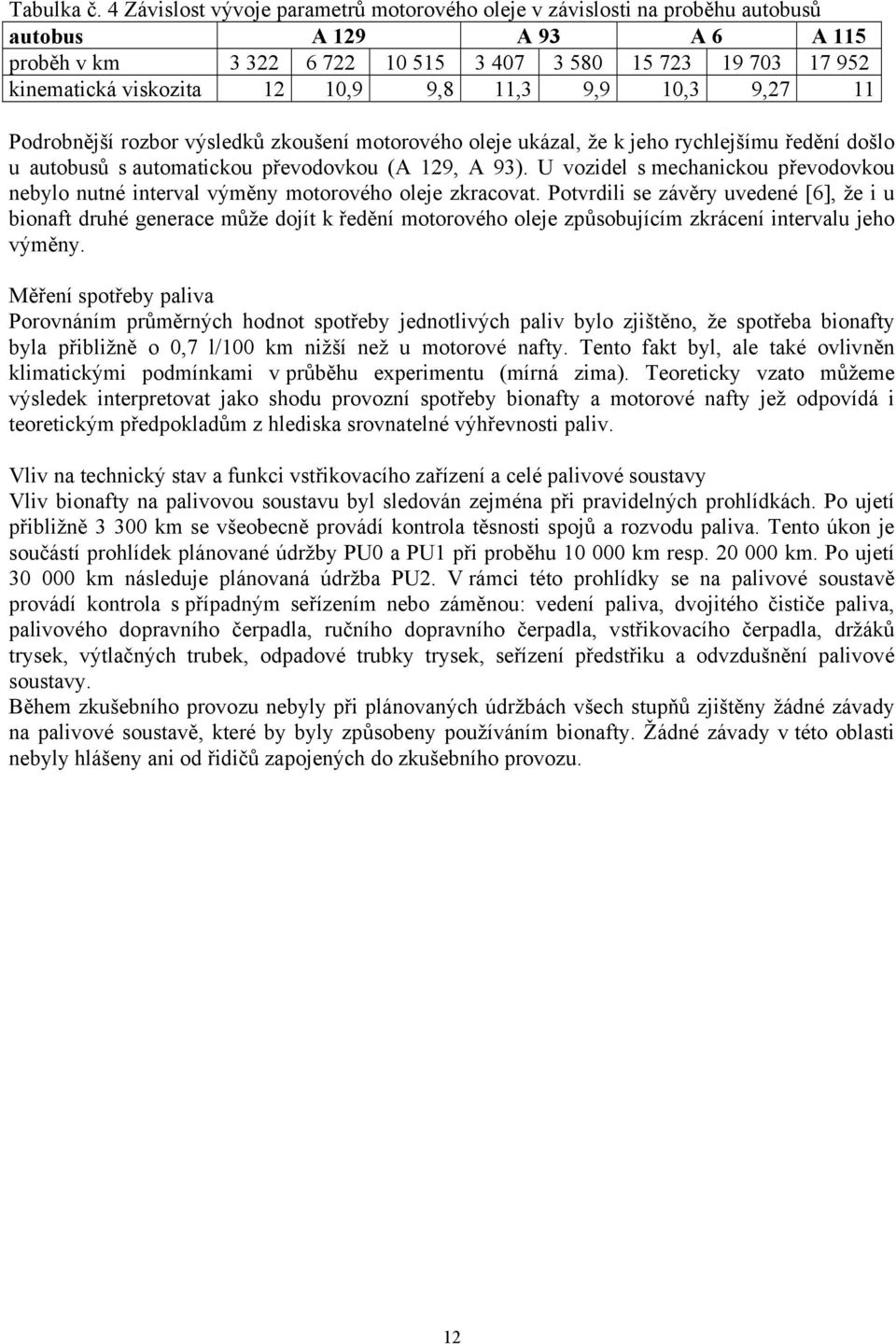 Tabulka č. 4 Závislost vývoje parametrů motorového oleje v závislosti na proběhu autobusů

| autobus | A 129 | | | A 93 | | A 6 | | A 115 |
|---|---|---|---|---|---|---|---|---|
| proběh v km | 3 322 | 6 722 | 10 515 | 3 407 | 3 580 | 15 723 | 19 703 | 17 952 |
| kinematická viskozita | 12 | 10,9 | 9,8 | 11,3 | 9,9 | 10,3 | 9,27 | 11 |

Podrobnější rozbor výsledků zkoušení motorového oleje ukázal, že k jeho rychlejšímu ředění došlo u autobusů s automatickou převodovkou (A 129, A 93). U vozidel s mechanickou převodovkou nebylo nutné interval výměny motorového oleje zkracovat. Potvrdili se závěry uvedené [6], že i u bionaft druhé generace může dojít k ředění motorového oleje způsobujícím zkrácení intervalu jeho výměny.

Měření spotřeby paliva
Porovnáním průměrných hodnot spotřeby jednotlivých paliv bylo zjištěno, že spotřeba bionafty byla přibližně o 0,7 l/100 km nižší než u motorové nafty. Tento fakt byl, ale také ovlivněn klimatickými podmínkami v průběhu experimentu (mírná zima). Teoreticky vzato můžeme výsledek interpretovat jako shodu provozní spotřeby bionafty a motorové nafty jež odpovídá i teoretickým předpokladům z hlediska srovnatelné výhřevnosti paliv.

Vliv na technický stav a funkci vstřikovacího zařízení a celé palivové soustavy
Vliv bionafty na palivovou soustavu byl sledován zejména při pravidelných prohlídkách. Po ujetí přibližně 3 300 km se všeobecně provádí kontrola těsnosti spojů a rozvodu paliva. Tento úkon je součástí prohlídek plánované údržby PU0 a PU1 při proběhu 10 000 km resp. 20 000 km. Po ujetí 30 000 km následuje plánovaná údržba PU2. V rámci této prohlídky se na palivové soustavě provádí kontrola s případným seřízením nebo záměnou: vedení paliva, dvojitého čističe paliva, palivového dopravního čerpadla, ručního dopravního čerpadla, vstřikovacího čerpadla, držáků trysek, výtlačných trubek, odpadové trubky trysek, seřízení předstřiku a odvzdušnění palivové soustavy.
Během zkušebního provozu nebyly při plánovaných údržbách všech stupňů zjištěny žádné závady na palivové soustavě, které by byly způsobeny používáním bionafty. Žádné závady v této oblasti nebyly hlášeny ani od řidičů zapojených do zkušebního provozu.

12